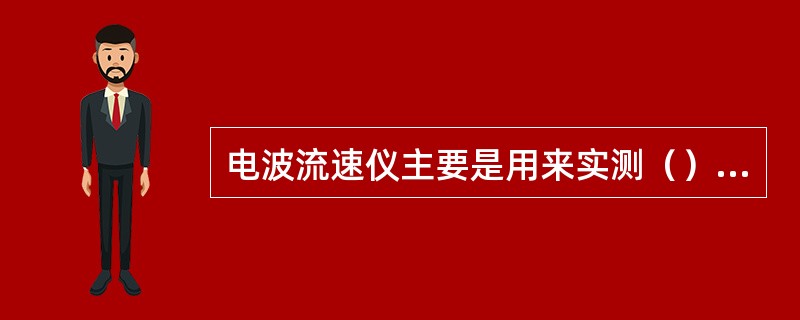 电波流速仪主要是用来实测（）...